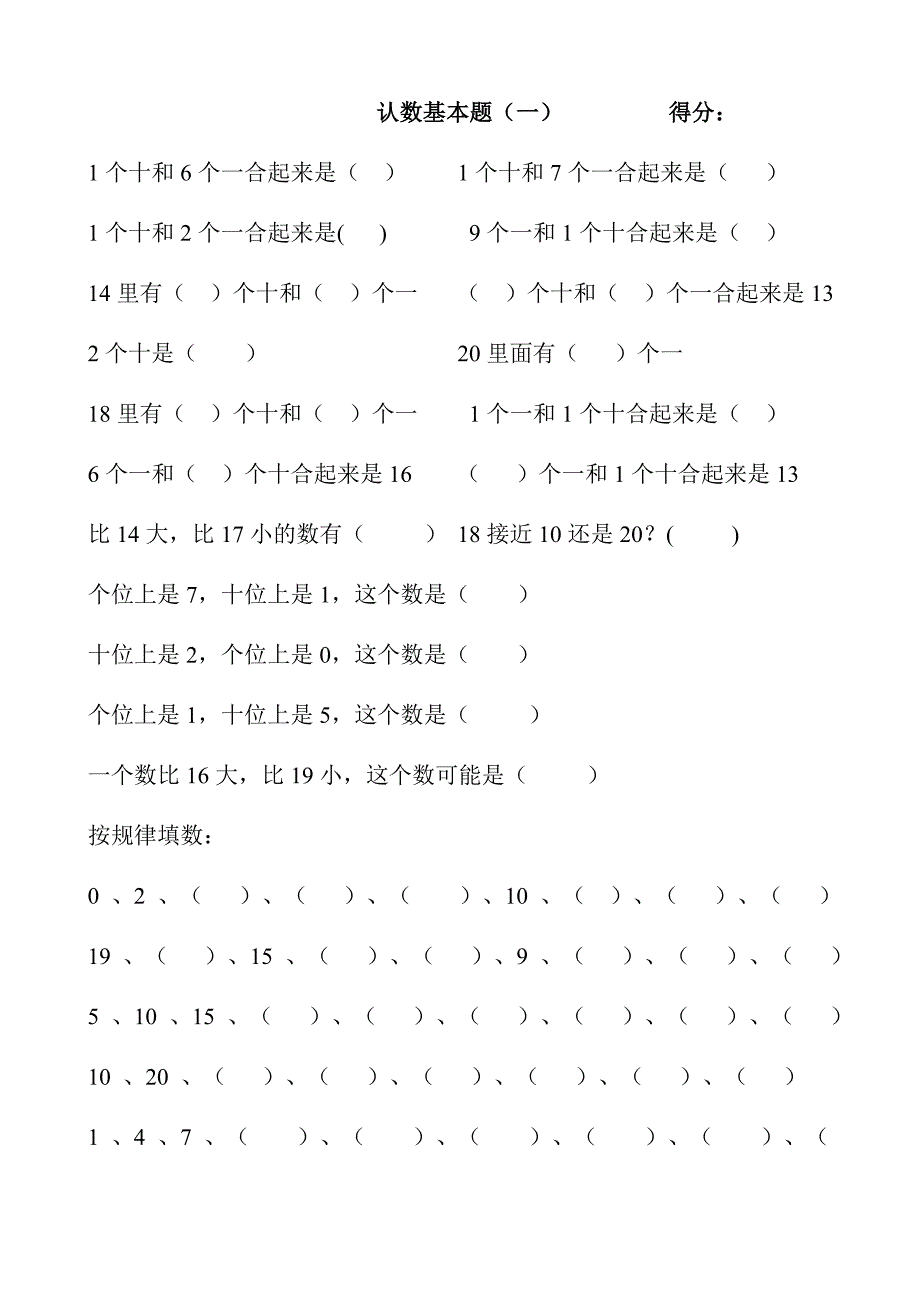 认数基本题（一）　　　　得分：

1 个十和 6 个一合起来是（　）　　1 个十和 7 个一合起来是（　）

1 个十和 2 个一合起来是(　)　　9 个一和 1 个十合起来是（　）

14 里有（　）个十和（　）个一　　（　）个十和（　）个一合起来是 13

2 个十是（　）　　20 里面有（　）个一

18 里有（　）个十和（　）个一　　1 个一和 1 个十合起来是（　）

6 个一和（　）个十合起来是 16　　（　）个一和 1 个十合起来是 13

比 14 大，比 17 小的数有（　）　18 接近 10 还是 20？(　)

个位上是 7，十位上是 1，这个数是（　）

十位上是 2，个位上是 0，这个数是（　）

个位上是 1，十位上是 5，这个数是（　）

一个数比 16 大，比 19 小，这个数可能是（　）

按规律填数：

0 、2 、（　）、（　）、（　）、10 、（　）、（　）、（　）

19 、（　）、15 、（　）、（　）、9 、（　）、（　）、（　）

5 、10 、15 、（　）、（　）、（　）、（　）、（　）、（　）

10 、20 、（　）、（　）、（　）、（　）、（　）、（　）

1 、4 、7 、（　）、（　）、（　）、（　）、（　）、（